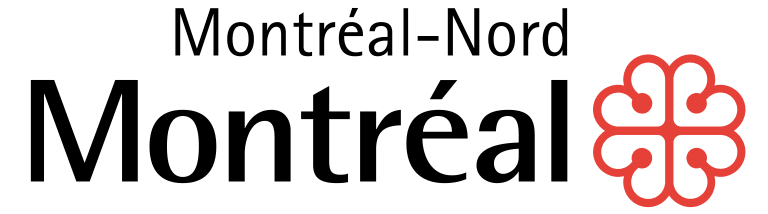 Montréal-Nord
Montréal